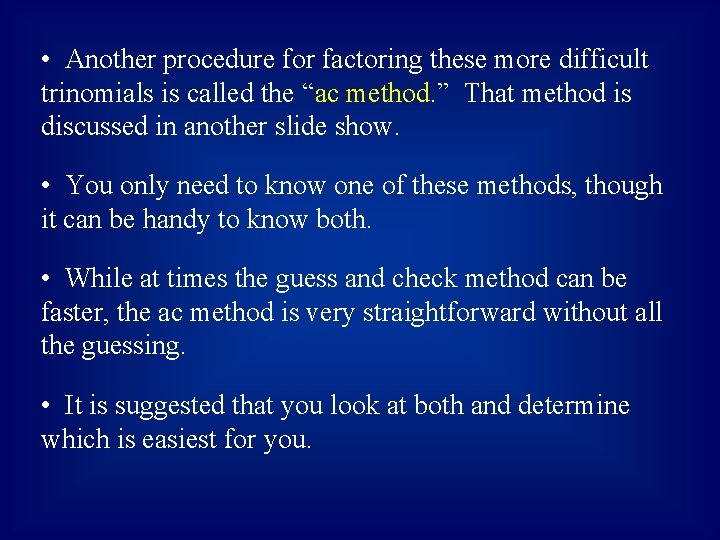 • Another procedure for factoring these more difficult trinomials is called the “ac method.” That method is discussed in another slide show.

• You only need to know one of these methods, though it can be handy to know both.

• While at times the guess and check method can be faster, the ac method is very straightforward without all the guessing.

• It is suggested that you look at both and determine which is easiest for you.